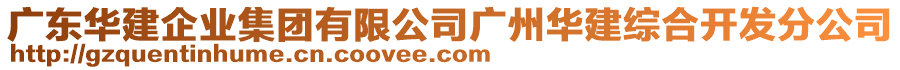 广东华建企业集团有限公司广州华建综合开发分公司
http://gzquentinhume.cn.coovee.com